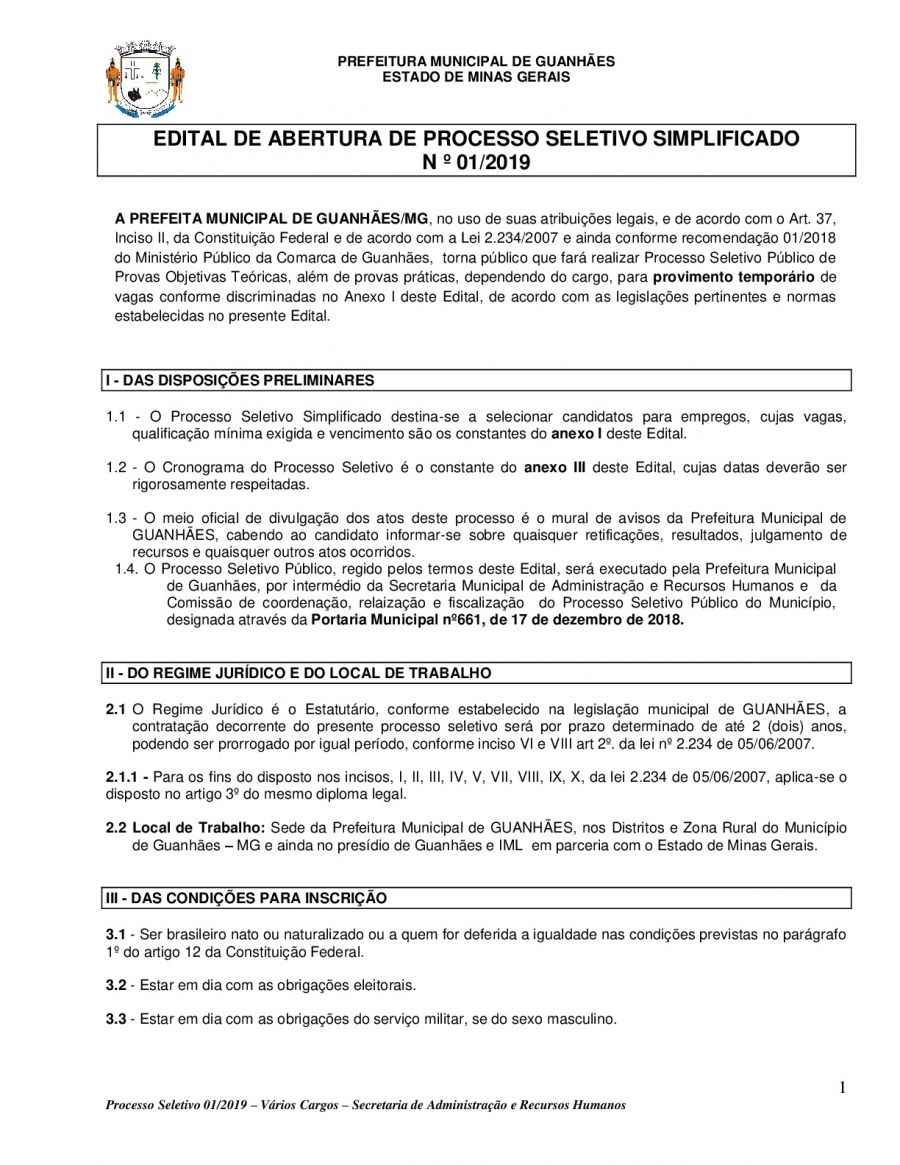 PREFEITURA MUNICIPAL DE GUANHÃES
ESTADO DE MINAS GERAIS

EDITAL DE ABERTURA DE PROCESSO SELETIVO SIMPLIFICADO
N º 01/2019

A PREFEITA MUNICIPAL DE GUANHÃES/MG, no uso de suas atribuições legais, e de acordo com o Art. 37, Inciso II, da Constituição Federal e de acordo com a Lei 2.234/2007 e ainda conforme recomendação 01/2018 do Ministério Público da Comarca de Guanhães, torna público que fará realizar Processo Seletivo Público de Provas Objetivas Teóricas, além de provas práticas, dependendo do cargo, para provimento temporário de vagas conforme discriminadas no Anexo I deste Edital, de acordo com as legislações pertinentes e normas estabelecidas no presente Edital.

I - DAS DISPOSIÇÕES PRELIMINARES

1.1 - O Processo Seletivo Simplificado destina-se a selecionar candidatos para empregos, cujas vagas, qualificação mínima exigida e vencimento são os constantes do anexo I deste Edital.

1.2 - O Cronograma do Processo Seletivo é o constante do anexo III deste Edital, cujas datas deverão ser rigorosamente respeitadas.

1.3 - O meio oficial de divulgação dos atos deste processo é o mural de avisos da Prefeitura Municipal de GUANHÃES, cabendo ao candidato informar-se sobre quaisquer retificações, resultados, julgamento de recursos e quaisquer outros atos ocorridos.
1.4. O Processo Seletivo Público, regido pelos termos deste Edital, será executado pela Prefeitura Municipal de Guanhães, por intermédio da Secretaria Municipal de Administração e Recursos Humanos e da Comissão de coordenação, relaização e fiscalização do Processo Seletivo Público do Município, designada através da Portaria Municipal nº661, de 17 de dezembro de 2018.

II - DO REGIME JURÍDICO E DO LOCAL DE TRABALHO

2.1 O Regime Jurídico é o Estatutário, conforme estabelecido na legislação municipal de GUANHÃES, a contratação decorrente do presente processo seletivo será por prazo determinado de até 2 (dois) anos, podendo ser prorrogado por igual período, conforme inciso VI e VIII art 2º. da lei nº 2.234 de 05/06/2007.

2.1.1 - Para os fins do disposto nos incisos, I, II, III, IV, V, VII, VIII, IX, X, da lei 2.234 de 05/06/2007, aplica-se o disposto no artigo 3º do mesmo diploma legal.

2.2 Local de Trabalho: Sede da Prefeitura Municipal de GUANHÃES, nos Distritos e Zona Rural do Município de Guanhães – MG e ainda no presídio de Guanhães e IML em parceria com o Estado de Minas Gerais.

III - DAS CONDIÇÕES PARA INSCRIÇÃO

3.1 - Ser brasileiro nato ou naturalizado ou a quem for deferida a igualdade nas condições previstas no parágrafo 1º do artigo 12 da Constituição Federal.

3.2 - Estar em dia com as obrigações eleitorais.

3.3 - Estar em dia com as obrigações do serviço militar, se do sexo masculino.

1

Processo Seletivo 01/2019 – Vários Cargos – Secretaria de Administração e Recursos Humanos